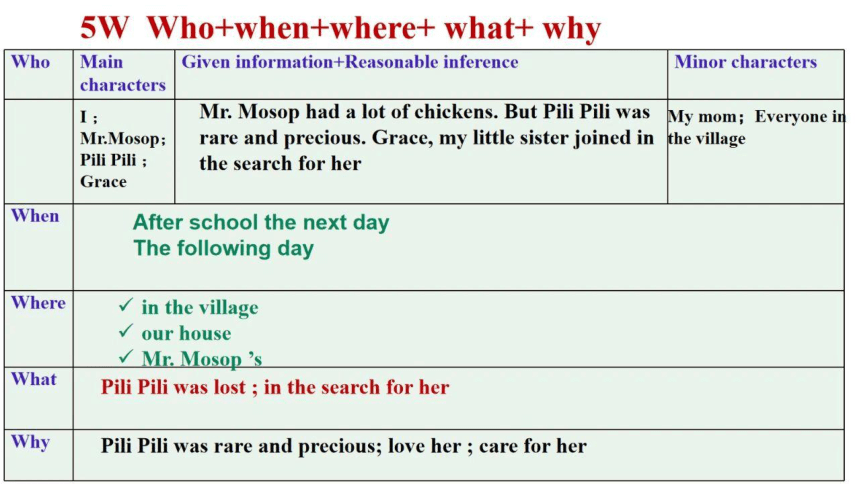 5W Who+when+where+ what+ why

| Who | Main characters | Given information+Reasonable inference | Minor characters |
|---|---|---|---|
| | I ; Mr.Mosop; Pili Pili ; Grace | Mr. Mosop had a lot of chickens. But Pili Pili was rare and precious. Grace, my little sister joined in the search for her | My mom; Everyone in the village |
| When | After school the next day The following day | | |
| Where | ✓ in the village ✓ our house ✓ Mr. Mosop 's | | |
| What | Pili Pili was lost ; in the search for her | | |
| Why | Pili Pili was rare and precious; love her ; care for her | | |